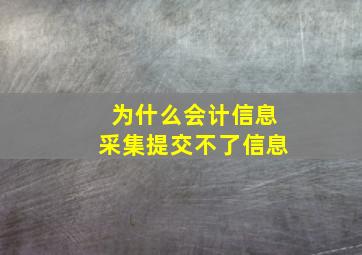 为什么会计信息
采集提交不了信息